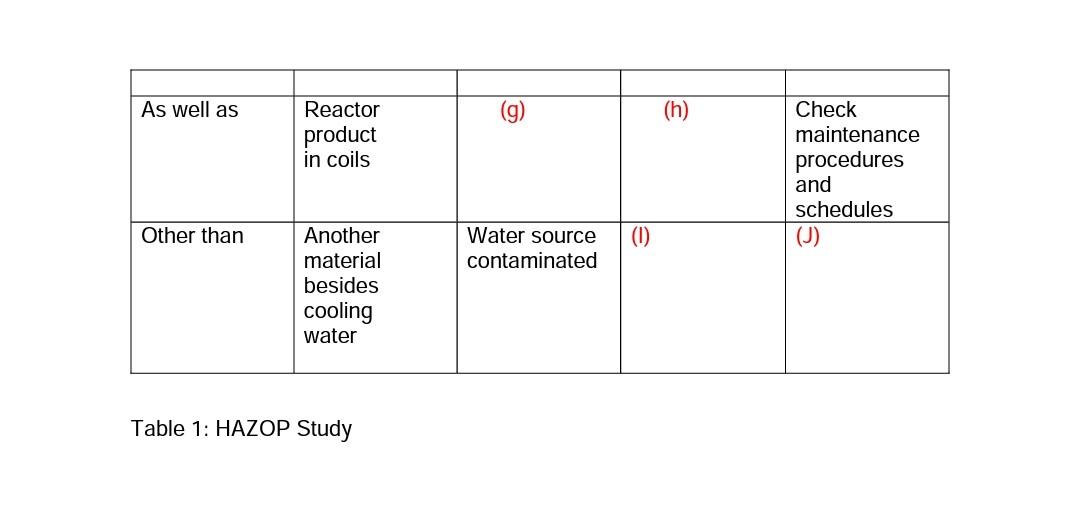 | | | | | |
|---|---|---|---|---|
| As well as | Reactor product in coils | (g) | (h) | Check maintenance procedures and schedules |
| Other than | Another material besides cooling water | Water source contaminated | (I) | (J) |

Table 1: HAZOP Study